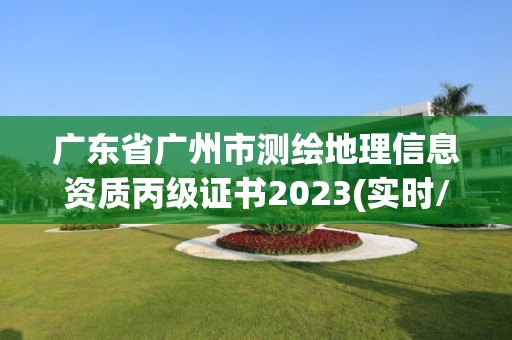 广东省广州市测绘地理信息资质丙级证书2023(实时/